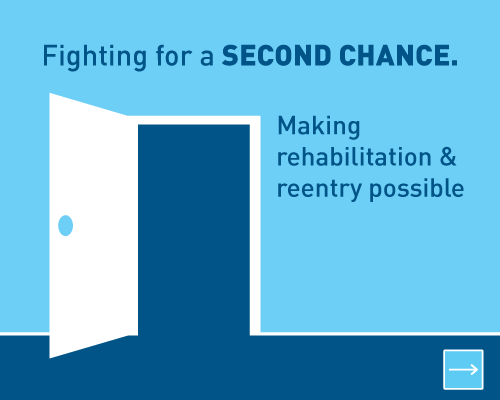 Fighting for a SECOND CHANCE.

Making rehabilitation & reentry possible